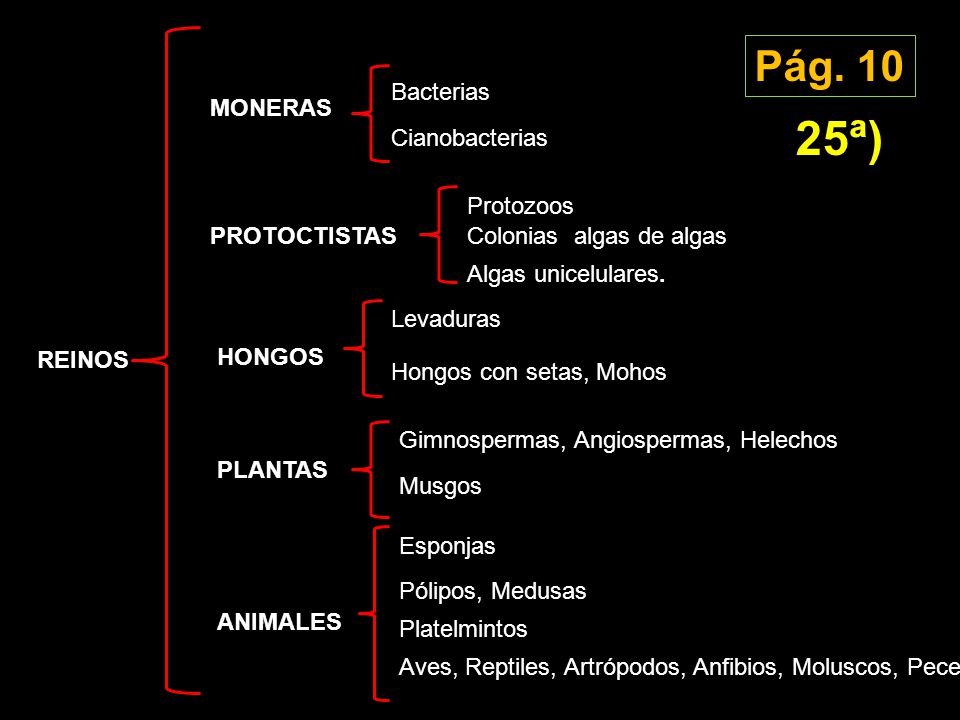 Pág. 10

25ª)

REINOS

MONERAS
Bacterias
Cianobacterias

PROTOCTISTAS
Protozoos
Colonias algas de algas
Algas unicelulares.

HONGOS
Levaduras
Hongos con setas, Mohos

PLANTAS
Gimnospermas, Angiospermas, Helechos
Musgos

ANIMALES
Esponjas
Pólipos, Medusas
Platelmintos
Aves, Reptiles, Artrópodos, Anfibios, Moluscos, Pece